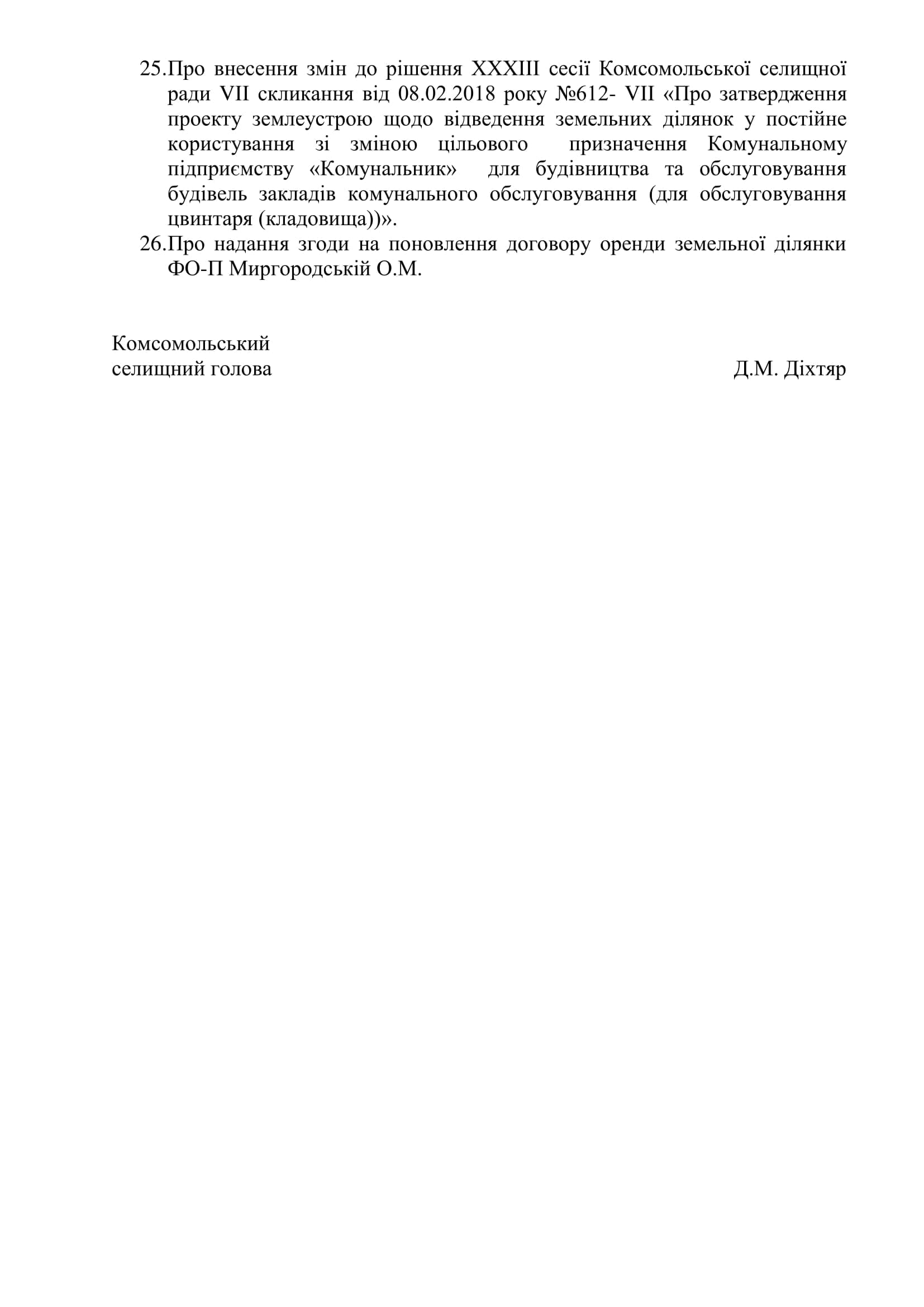 25.Про внесення змін до рішення XXXIII сесії Комсомольської селищної ради VII скликання від 08.02.2018 року №612- VII «Про затвердження проекту землеустрою щодо відведення земельних ділянок у постійне користування зі зміною цільового призначення Комунальному підприємству «Комунальник» для будівництва та обслуговування будівель закладів комунального обслуговування (для обслуговування цвинтаря (кладовища))».

26.Про надання згоди на поновлення договору оренди земельної ділянки ФО-П Миргородській О.М.

Комсомольський
селищний голова

Д.М. Діхтяр